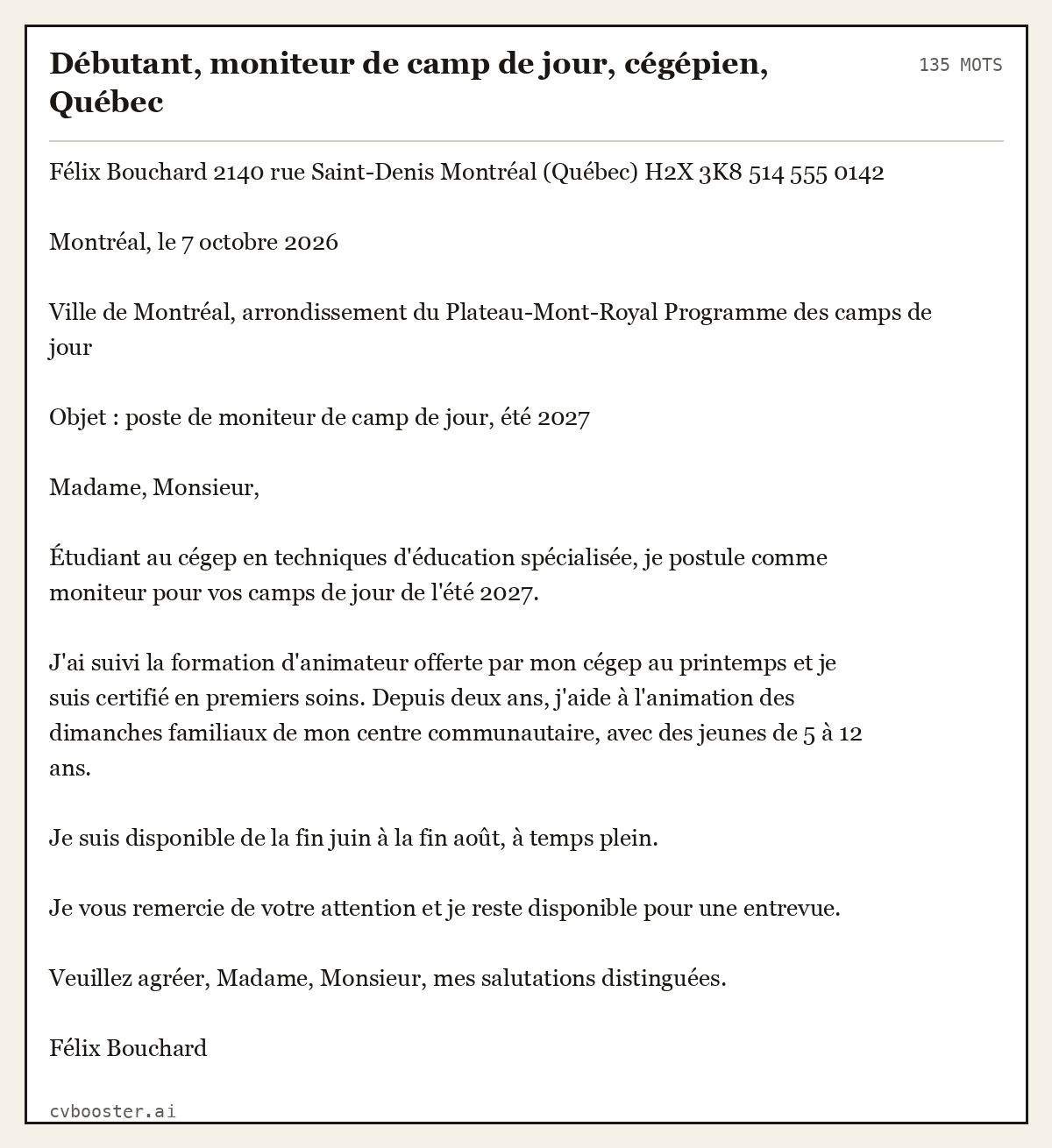 Débutant, moniteur de camp de jour, cégépien, Québec

135 MOTS

Félix Bouchard 2140 rue Saint-Denis Montréal (Québec) H2X 3K8 514 555 0142

Montréal, le 7 octobre 2026

Ville de Montréal, arrondissement du Plateau-Mont-Royal Programme des camps de jour

Objet : poste de moniteur de camp de jour, été 2027

Madame, Monsieur,

Étudiant au cégep en techniques d'éducation spécialisée, je postule comme moniteur pour vos camps de jour de l'été 2027.

J'ai suivi la formation d'animateur offerte par mon cégep au printemps et je suis certifié en premiers soins. Depuis deux ans, j'aide à l'animation des dimanches familiaux de mon centre communautaire, avec des jeunes de 5 à 12 ans.

Je suis disponible de la fin juin à la fin août, à temps plein.

Je vous remercie de votre attention et je reste disponible pour une entrevue.

Veuillez agréer, Madame, Monsieur, mes salutations distinguées.

Félix Bouchard

cvbooster.ai